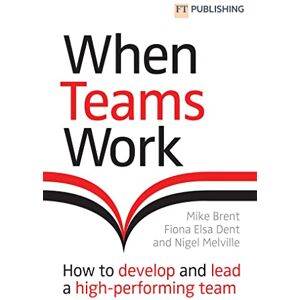 FT PUBLISHING

When Teams Work

Mike Brent
Fiona Elsa Dent
and Nigel Melville

How to develop and lead a high-performing team